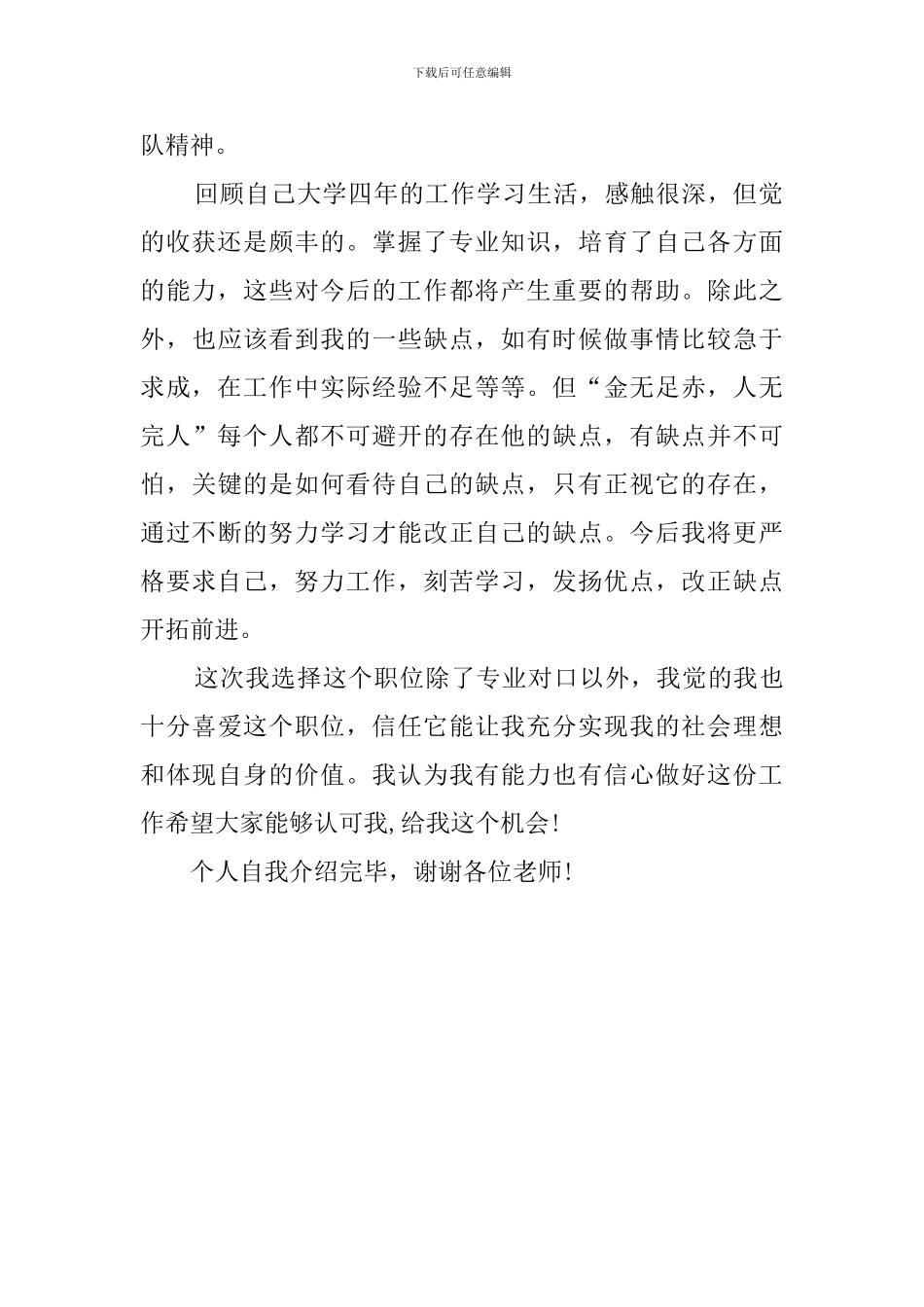 下载后可任意编辑

队精神。

回顾自己大学四年的工作学习生活，感触很深，但觉的收获还是颇丰的。掌握了专业知识，培育了自己各方面的能力，这些对今后的工作都将产生重要的帮助。除此之外，也应该看到我的一些缺点，如有时候做事情比较急于求成，在工作中实际经验不足等等。但“金无足赤，人无完人”每个人都不可避开的存在他的缺点，有缺点并不可怕，关键的是如何看待自己的缺点，只有正视它的存在，通过不断的努力学习才能改正自己的缺点。今后我将更严格要求自己，努力工作，刻苦学习，发扬优点，改正缺点开拓前进。

这次我选择这个职位除了专业对口以外，我觉的我也十分喜爱这个职位，信任它能让我充分实现我的社会理想和体现自身的价值。我认为我有能力也有信心做好这份工作希望大家能够认可我,给我这个机会!

个人自我介绍完毕，谢谢各位老师!